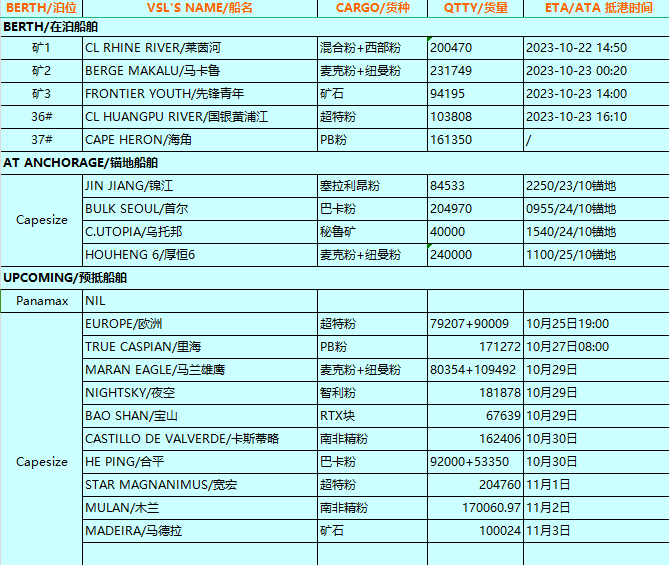 | BERTH/泊位 | VSL'S NAME/船名 | CARGO/货种 | QTTY/货量 | ETA/ATA 抵港时间 |
|---|---|---|---|---|
| BERTH/在泊船舶 | | | | |
| 矿1 | CL RHINE RIVER/莱茵河 | 混合粉+西部粉 | 200470 | 2023-10-22 14:50 |
| 矿2 | BERGE MAKALU/马卡鲁 | 麦克粉+纽曼粉 | 231749 | 2023-10-23 00:20 |
| 矿3 | FRONTIER YOUTH/先锋青年 | 矿石 | 94195 | 2023-10-23 14:00 |
| 36# | CL HUANGPU RIVER/国银黄浦江 | 超特粉 | 103808 | 2023-10-23 16:10 |
| 37# | CAPE HERON/海角 | PB粉 | 161350 | / |
| AT ANCHORAGE/锚地船舶 | | | | |
| Capesize | JIN JIANG/锦江 | 塞拉利昂粉 | 84533 | 2250/23/10锚地 |
| | BULK SEOUL/首尔 | 巴卡粉 | 204970 | 0955/24/10锚地 |
| | C.UTOPIA/乌托邦 | 秘鲁矿 | 40000 | 1540/24/10锚地 |
| | HOUHENG 6/厚恒6 | 麦克粉+纽曼粉 | 240000 | 1100/25/10锚地 |
| UPCOMING/预抵船舶 | | | | |
| Panamax | NIL | | | |
| Capesize | EUROPE/欧洲 | 超特粉 | 79207+90009 | 10月25日19:00 |
| | TRUE CASPIAN/里海 | PB粉 | 171272 | 10月27日08:00 |
| | MARAN EAGLE/马兰雄鹰 | 麦克粉+纽曼粉 | 80354+109492 | 10月29日 |
| | NIGHTSKY/夜空 | 智利粉 | 181878 | 10月29日 |
| | BAO SHAN/宝山 | RTX块 | 67639 | 10月29日 |
| | CASTILLO DE VALVERDE/卡斯蒂略 | 南非精粉 | 162406 | 10月30日 |
| | HE PING/合平 | 巴卡粉 | 92000+53350 | 10月30日 |
| | STAR MAGNANIMUS/宽宏 | 超特粉 | 204760 | 11月1日 |
| | MULAN/木兰 | 南非精粉 | 170060.97 | 11月2日 |
| | MADEIRA/马德拉 | 矿石 | 100024 | 11月3日 |